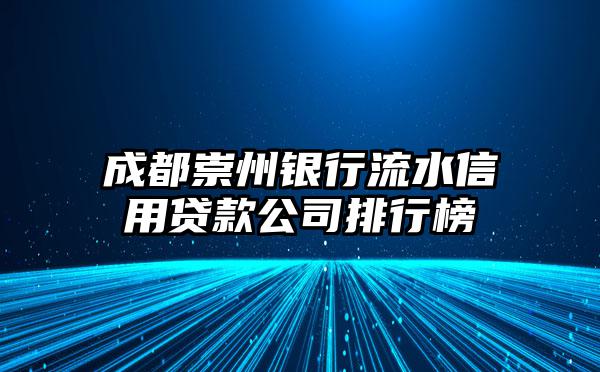 成都崇州银行流水信用贷款公司排行榜